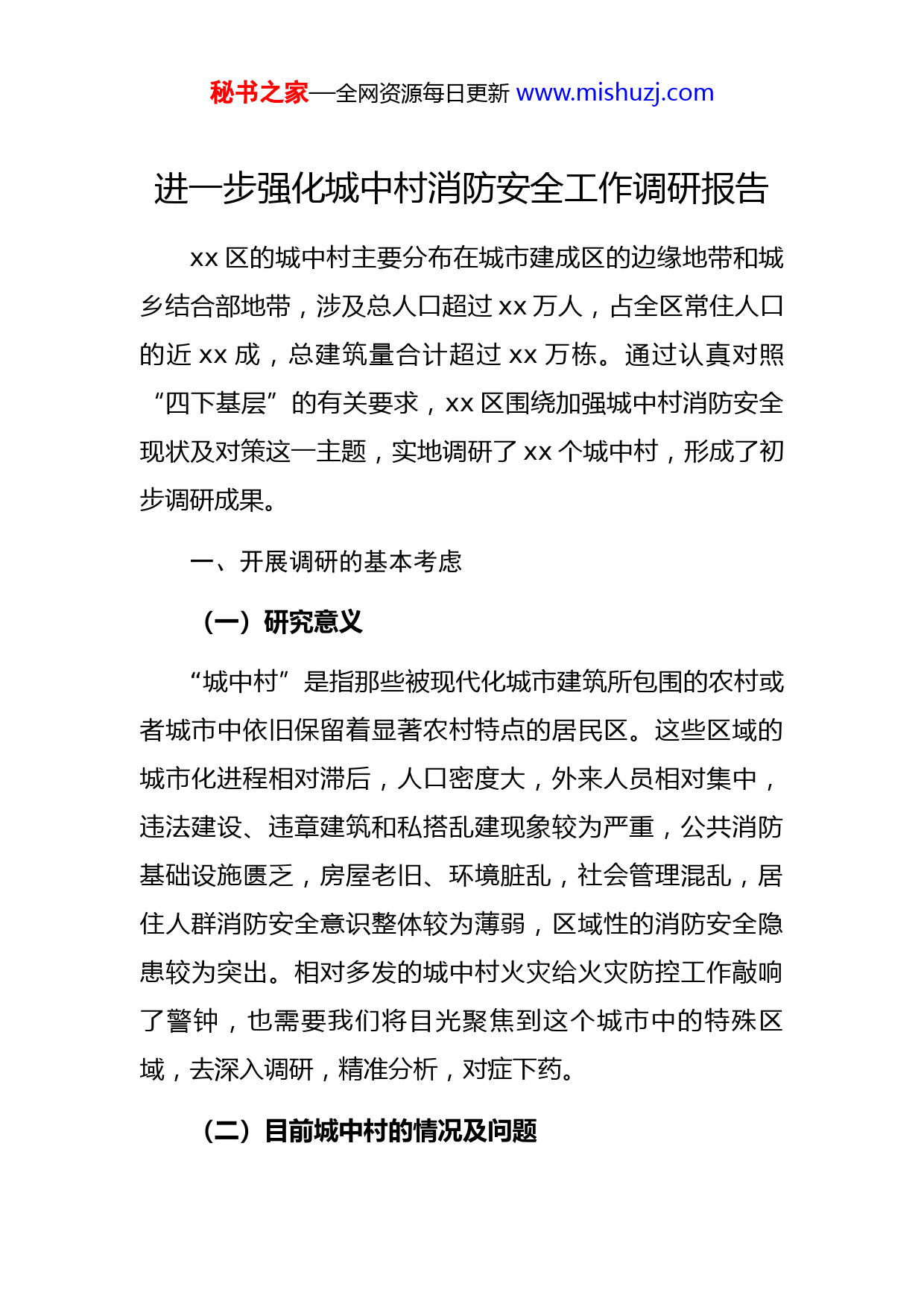 秘书之家—全网资源每日更新 www.mishuzj.com

进一步强化城中村消防安全工作调研报告

xx 区的城中村主要分布在城市建成区的边缘地带和城乡结合部地带，涉及总人口超过 xx 万人，占全区常住人口的近 xx 成，总建筑量合计超过 xx 万栋。通过认真对照“四下基层”的有关要求，xx 区围绕加强城中村消防安全现状及对策这一主题，实地调研了 xx 个城中村，形成了初步调研成果。

一、开展调研的基本考虑

（一）研究意义

“城中村”是指那些被现代化城市建筑所包围的农村或者城市中依旧保留着显著农村特点的居民区。这些区域的城市化进程相对滞后，人口密度大，外来人员相对集中，违法建设、违章建筑和私搭乱建现象较为严重，公共消防基础设施匮乏，房屋老旧、环境脏乱，社会管理混乱，居住人群消防安全意识整体较为薄弱，区域性的消防安全隐患较为突出。相对多发的城中村火灾给火灾防控工作敲响了警钟，也需要我们将目光聚焦到这个城市中的特殊区域，去深入调研，精准分析，对症下药。

（二）目前城中村的情况及问题